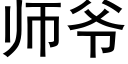 师爷